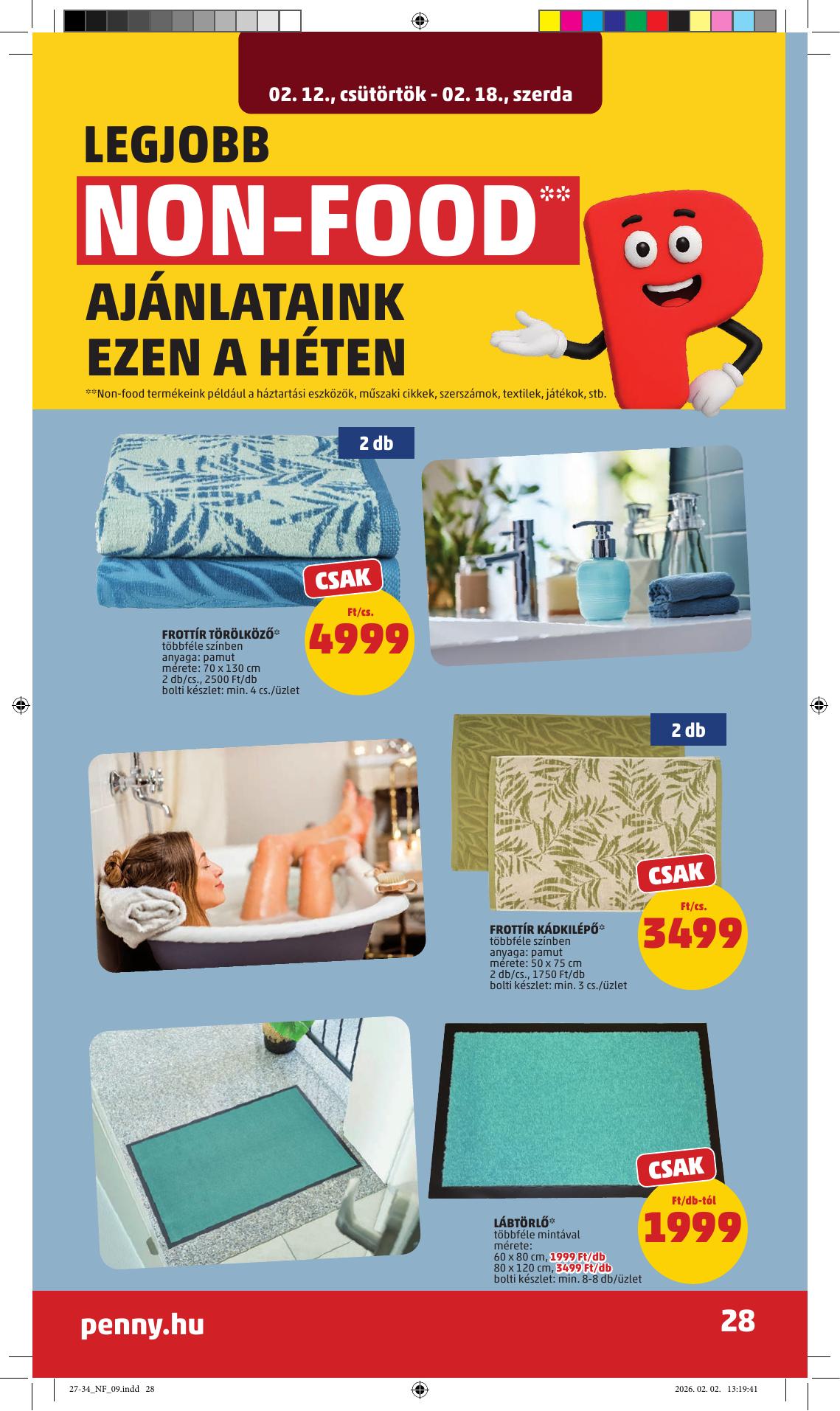 02. 12., csütörtök - 02. 18., szerda

LEGJOBB

NON-FOOD**

AJÁNLATAINK

EZEN A HÉTEN

**Non-food termékeink például a háztartási eszközök, műszaki cikkek, szerszámok, textilek, játékok, stb.

2 db

CSAK

Ft/cs.

4999

FROTTÍR TÖRÖLKÖZŐ*
többféle színben
anyaga: pamut
mérete: 70 x 130 cm
2 db/cs., 2500 Ft/db
bolti készlet: min. 4 cs./üzlet

2 db

CSAK

Ft/cs.

3499

FROTTÍR KÁDKILÉPŐ*
többféle színben
anyaga: pamut
mérete: 50 x 75 cm
2 db/cs., 1750 Ft/db
bolti készlet: min. 3 cs./üzlet

CSAK

Ft/db-tól

1999

LÁBTÖRLŐ*
többféle mintával
mérete:
60 x 80 cm, 1999 Ft/db
80 x 120 cm, 3499 Ft/db
bolti készlet: min. 8-8 db/üzlet

penny.hu

28

27-34_NF_09.indd 28

2026. 02. 02. 13:19:41